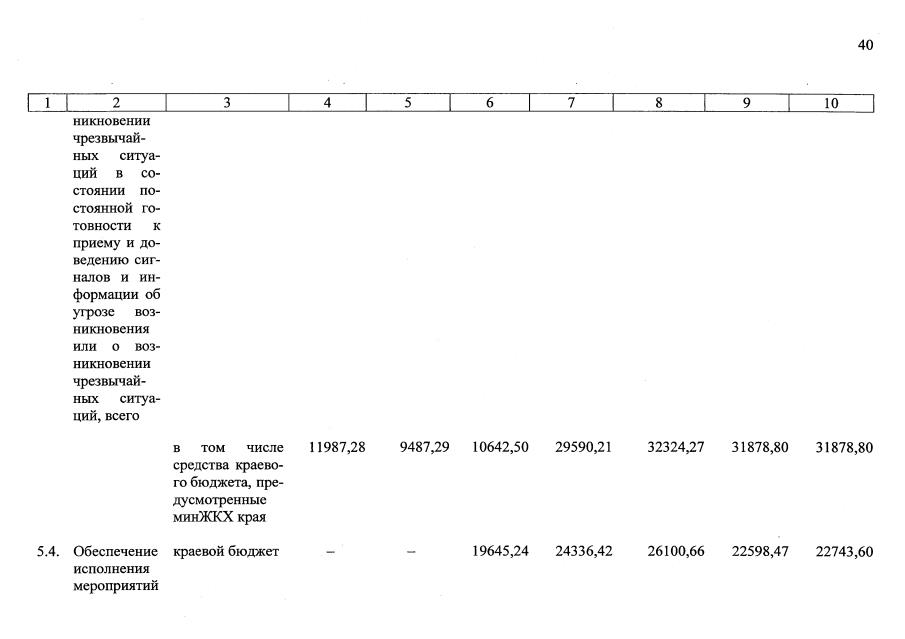 40

| 1 | 2 | 3 | 4 | 5 | 6 | 7 | 8 | 9 | 10 |
|---|---|---|---|---|---|---|---|---|---|
| | никновении чрезвычайных ситуаций в состоянии постоянной готовности к приему и доведению сигналов и информации об угрозе возникновения или о возникновении чрезвычайных ситуаций, всего | | | | | | | | |
| | | в том числе средства краевого бюджета, предусмотренные минЖКХ края | 11987,28 | 9487,29 | 10642,50 | 29590,21 | 32324,27 | 31878,80 | 31878,80 |
| 5.4. | Обеспечение исполнения мероприятий | краевой бюджет | – | – | 19645,24 | 24336,42 | 26100,66 | 22598,47 | 22743,60 |